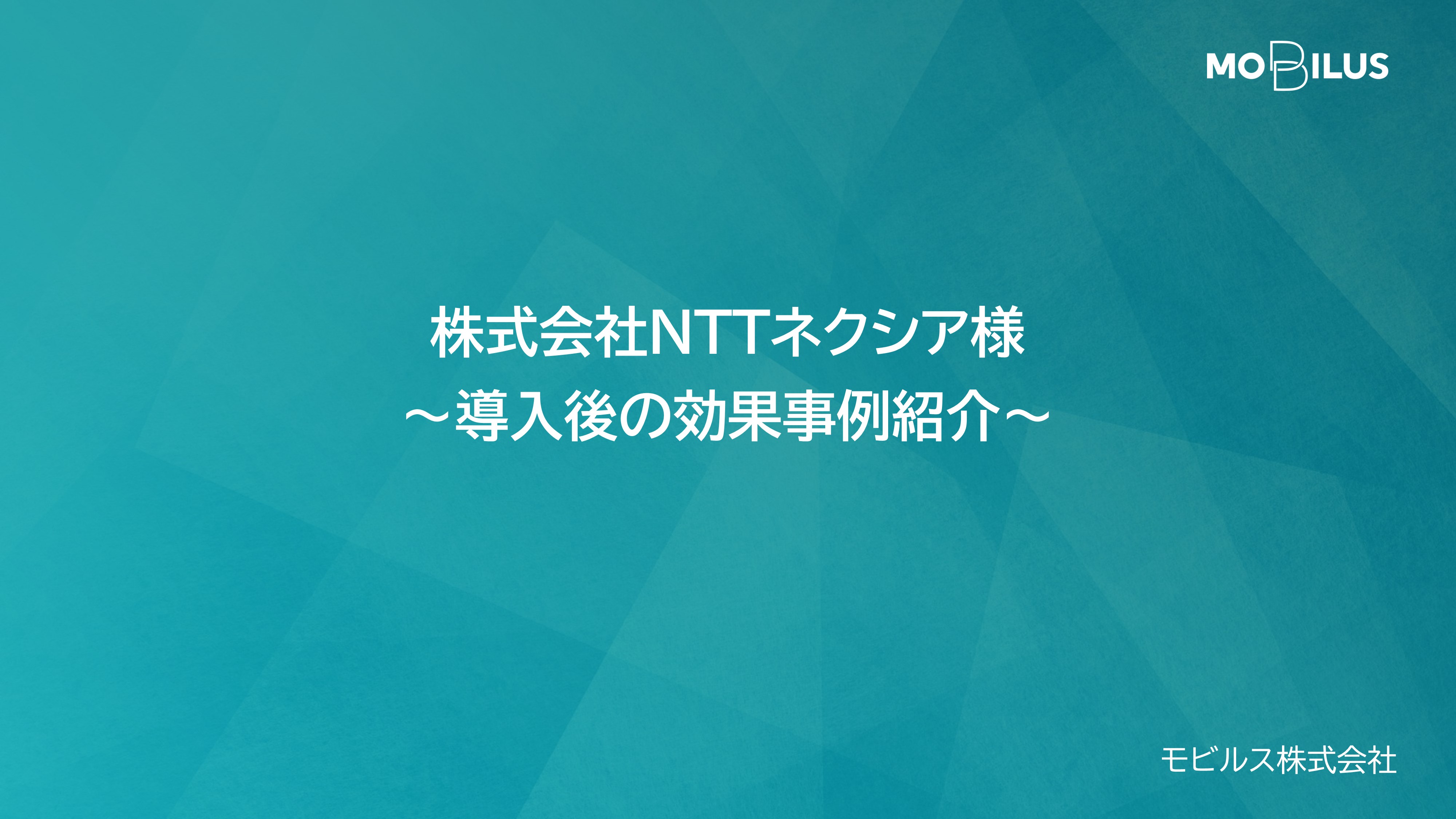 MOBILUS

株式会社NTTネクシア様
～導入後の効果事例紹介～

モビルス株式会社